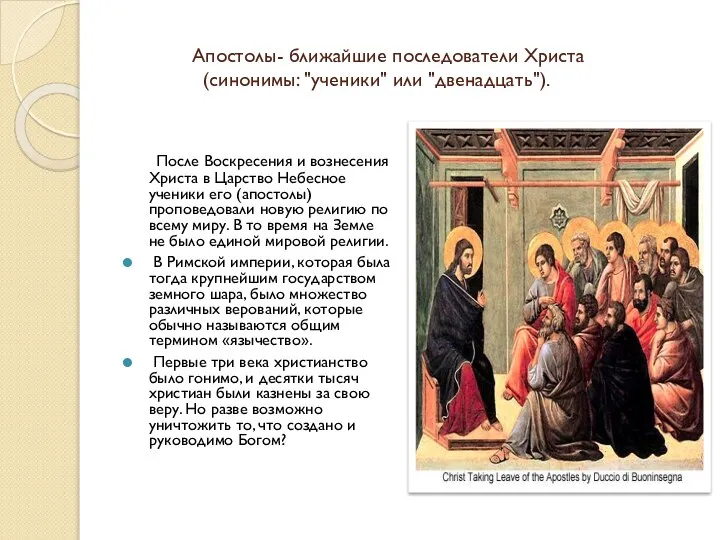 Апостолы- ближайшие последователи Христа (синонимы: "ученики" или "двенадцать").

После Воскресения и вознесения Христа в Царство Небесное ученики его (апостолы) проповедовали новую религию по всему миру. В то время на Земле не было единой мировой религии.

В Римской империи, которая была тогда крупнейшим государством земного шара, было множество различных верований, которые обычно называются общим термином «язычество».

Первые три века христианство было гонимо, и десятки тысяч христиан были казнены за свою веру. Но разве возможно уничтожить то, что создано и руководимо Богом?

Christ Taking Leave of the Apostles by Duccio di Buoninsegna